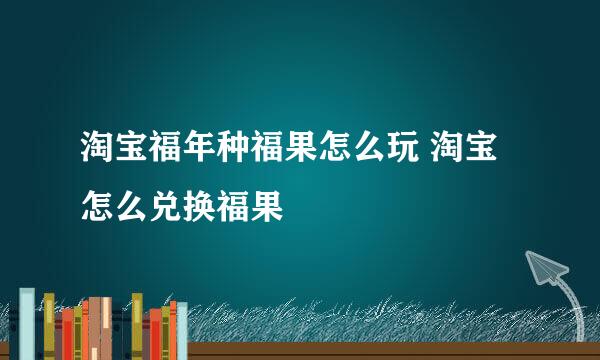 淘宝福年种福果怎么玩 淘宝怎么兑换福果